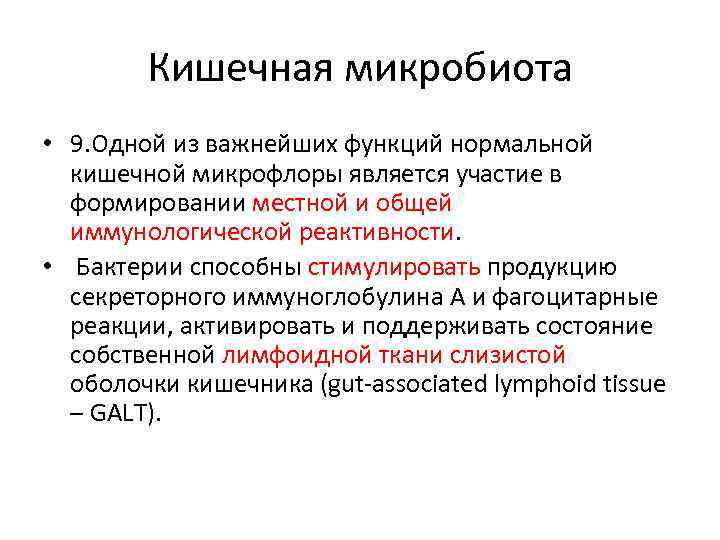 Кишечная микробиота

• 9.Одной из важнейших функций нормальной кишечной микрофлоры является участие в формировании местной и общей иммунологической реактивности.

• Бактерии способны стимулировать продукцию секреторного иммуноглобулина А и фагоцитарные реакции, активировать и поддерживать состояние собственной лимфоидной ткани слизистой оболочки кишечника (gut-associated lymphoid tissue – GALT).